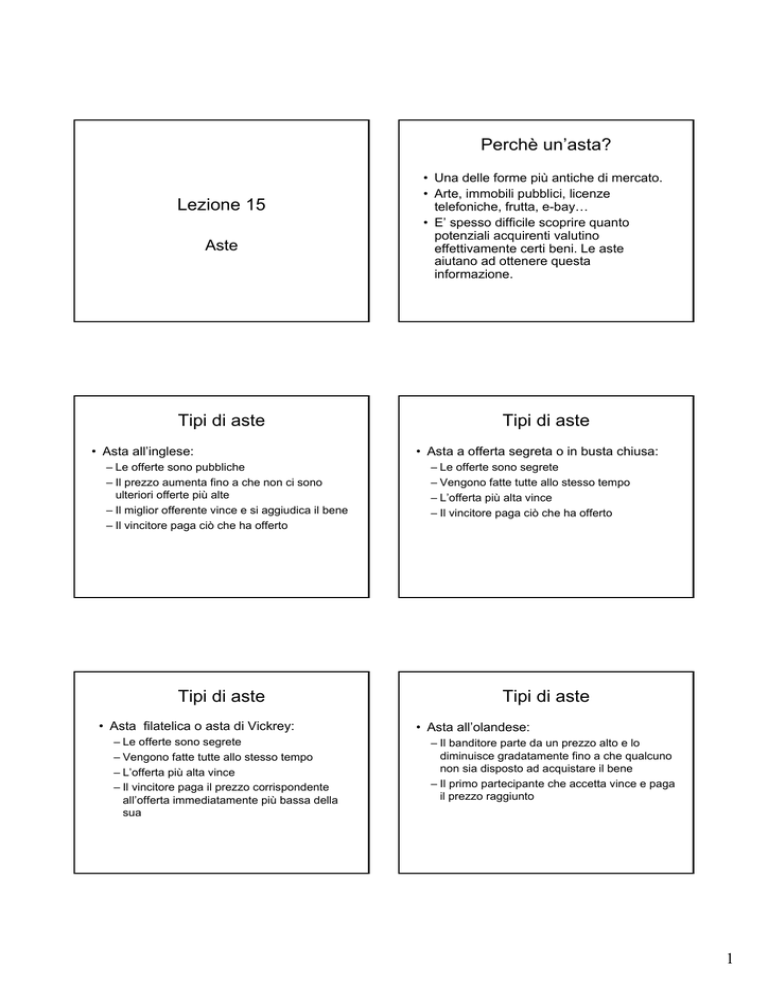 Lezione 15

Aste

Perchè un'asta?

• Una delle forme più antiche di mercato.
• Arte, immobili pubblici, licenze telefoniche, frutta, e-bay…
• E' spesso difficile scoprire quanto potenziali acquirenti valutino effettivamente certi beni. Le aste aiutano ad ottenere questa informazione.

Tipi di aste

• Asta all'inglese:
– Le offerte sono pubbliche
– Il prezzo aumenta fino a che non ci sono ulteriori offerte più alte
– Il miglior offerente vince e si aggiudica il bene
– Il vincitore paga ciò che ha offerto

Tipi di aste

• Asta a offerta segreta o in busta chiusa:
– Le offerte sono segrete
– Vengono fatte tutte allo stesso tempo
– L'offerta più alta vince
– Il vincitore paga ciò che ha offerto

Tipi di aste

• Asta filatelica o asta di Vickrey:
– Le offerte sono segrete
– Vengono fatte tutte allo stesso tempo
– L'offerta più alta vince
– Il vincitore paga il prezzo corrispondente all'offerta immediatamente più bassa della sua

Tipi di aste

• Asta all'olandese:
– Il banditore parte da un prezzo alto e lo diminuisce gradatamente fino a che qualcuno non sia disposto ad acquistare il bene
– Il primo partecipante che accetta vince e paga il prezzo raggiunto

1